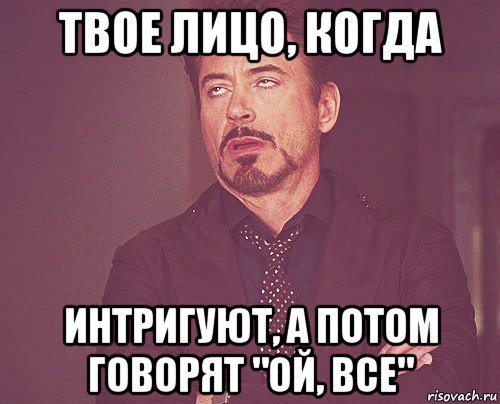 ТВОЕ ЛИЦО, КОГДА

ИНТРИГУЮТ, А ПОТОМ ГОВОРЯТ "ОЙ, ВСЕ"

risovach.ru